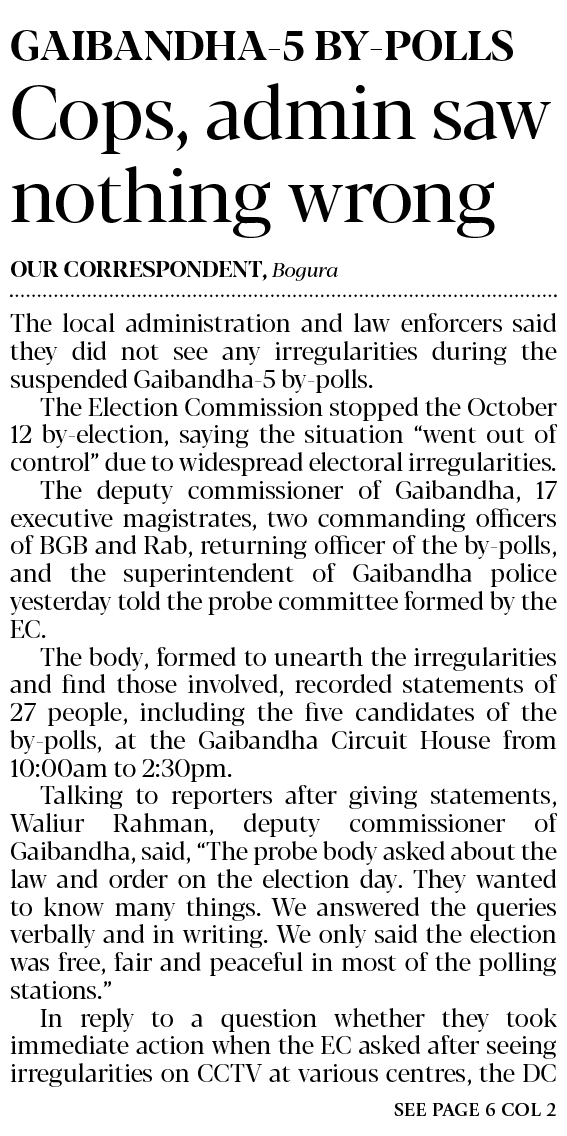 GAIBANDHA-5 BY-POLLS

Cops, admin saw nothing wrong

OUR CORRESPONDENT, Bogura

The local administration and law enforcers said they did not see any irregularities during the suspended Gaibandha-5 by-polls.

The Election Commission stopped the October 12 by-election, saying the situation "went out of control" due to widespread electoral irregularities.

The deputy commissioner of Gaibandha, 17 executive magistrates, two commanding officers of BGB and Rab, returning officer of the by-polls, and the superintendent of Gaibandha police yesterday told the probe committee formed by the EC.

The body, formed to unearth the irregularities and find those involved, recorded statements of 27 people, including the five candidates of the by-polls, at the Gaibandha Circuit House from 10:00am to 2:30pm.

Talking to reporters after giving statements, Waliur Rahman, deputy commissioner of Gaibandha, said, "The probe body asked about the law and order on the election day. They wanted to know many things. We answered the queries verbally and in writing. We only said the election was free, fair and peaceful in most of the polling stations."

In reply to a question whether they took immediate action when the EC asked after seeing irregularities on CCTV at various centres, the DC

SEE PAGE 6 COL 2